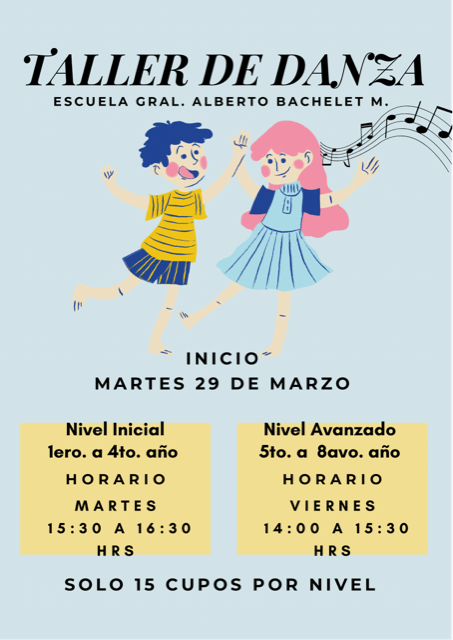 TALLER DE DANZA
ESCUELA GRAL. ALBERTO BACHELET M.

INICIO
MARTES 29 DE MARZO

Nivel Inicial
1ero. a 4to. año
HORARIO
MARTES
15:30 A 16:30 HRS

Nivel Avanzado
5to. a 8avo. año
HORARIO
VIERNES
14:00 A 15:30 HRS

SOLO 15 CUPOS POR NIVEL